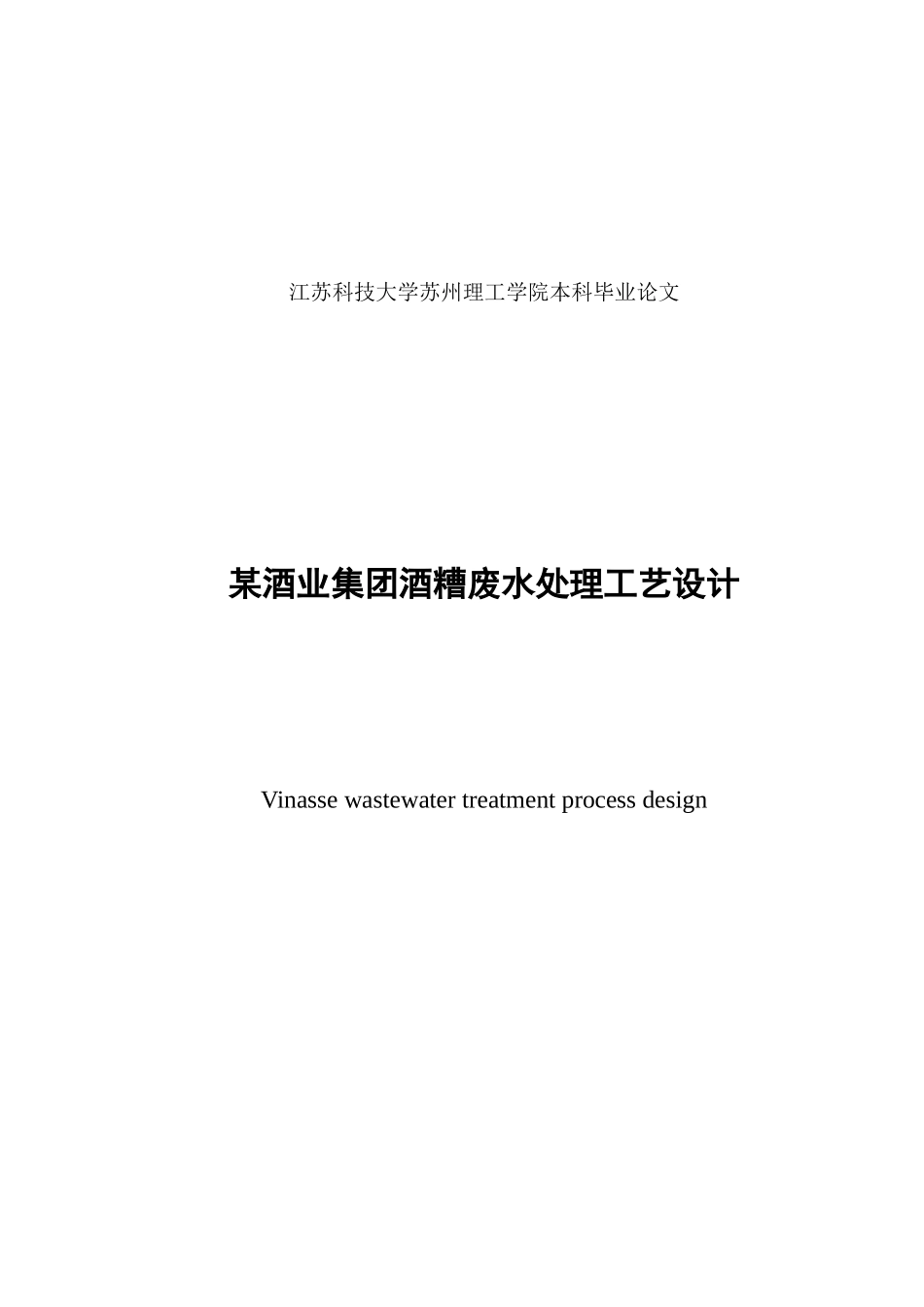 江苏科技大学苏州理工学院本科毕业论文

某酒业集团酒糟废水处理工艺设计

Vinasse wastewater treatment process design